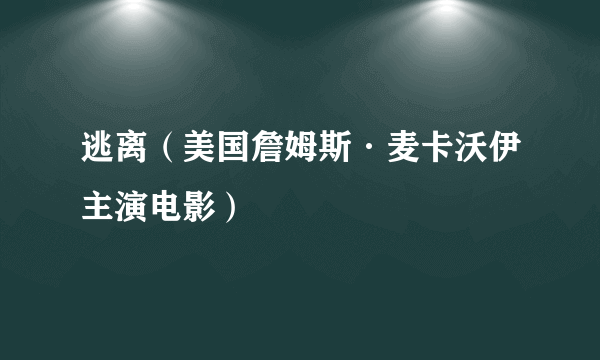 逃离（美国詹姆斯·麦卡沃伊主演电影）